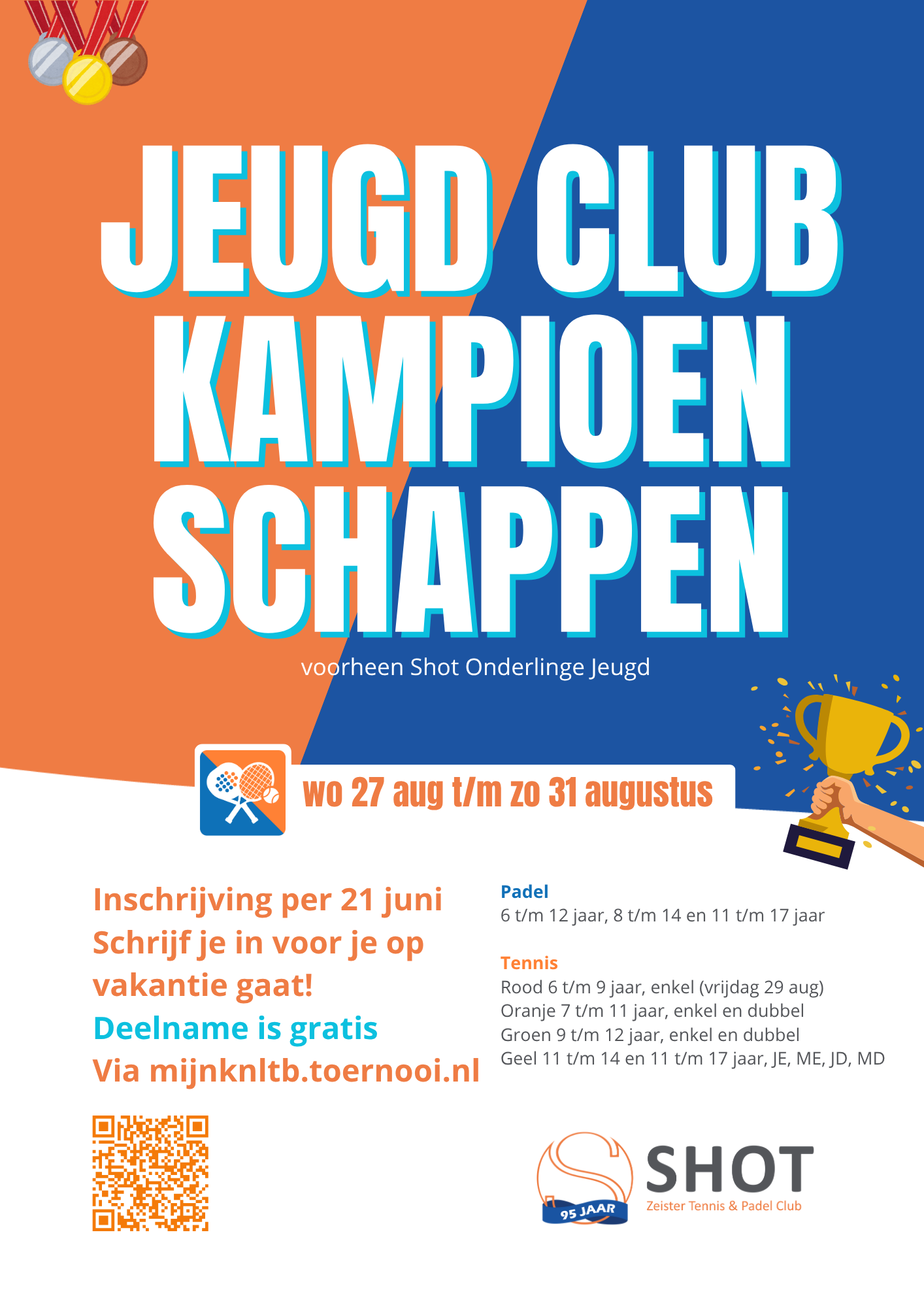 JEUGD CLUB KAMPIOEN SCHAPPEN

voorheen Shot Onderlinge Jeugd

wo 27 aug t/m zo 31 augustus

Inschrijving per 21 juni
Schrijf je in voor je op vakantie gaat!
Deelname is gratis
Via mijnknltb.toernooi.nl

Padel
6 t/m 12 jaar, 8 t/m 14 en 11 t/m 17 jaar

Tennis
Rood 6 t/m 9 jaar, enkel (vrijdag 29 aug)
Oranje 7 t/m 11 jaar, enkel en dubbel
Groen 9 t/m 12 jaar, enkel en dubbel
Geel 11 t/m 14 en 11 t/m 17 jaar, JE, ME, JD, MD

95 JAAR
SHOT
Zeister Tennis & Padel Club